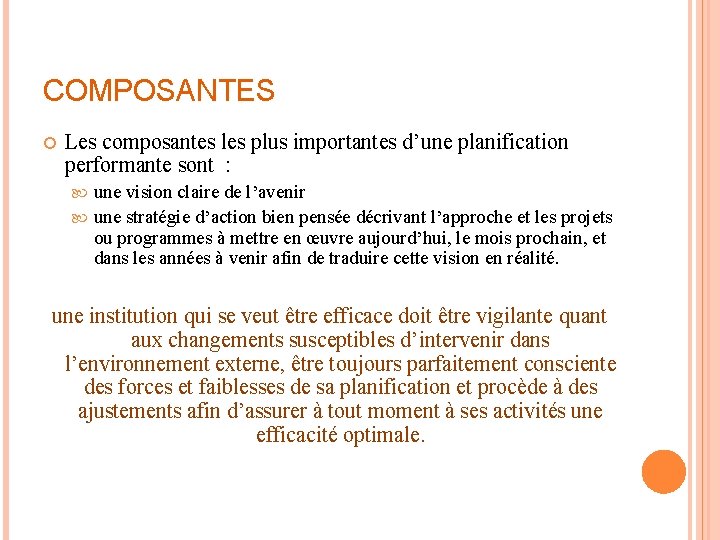 COMPOSANTES

Les composantes les plus importantes d’une planification performante sont :

une vision claire de l’avenir

une stratégie d’action bien pensée décrivant l’approche et les projets ou programmes à mettre en œuvre aujourd’hui, le mois prochain, et dans les années à venir afin de traduire cette vision en réalité.

une institution qui se veut être efficace doit être vigilante quant aux changements susceptibles d’intervenir dans l’environnement externe, être toujours parfaitement consciente des forces et faiblesses de sa planification et procède à des ajustements afin d’assurer à tout moment à ses activités une efficacité optimale.